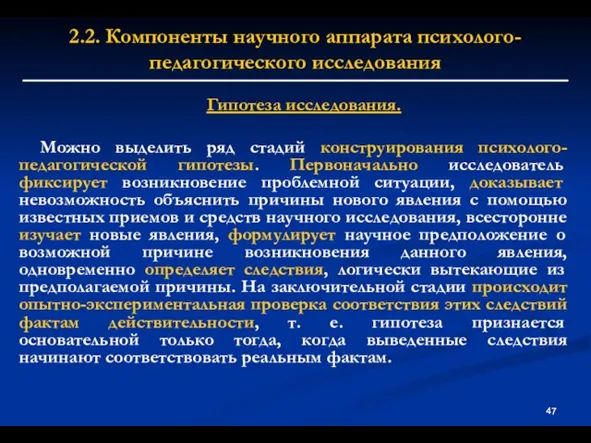 2.2. Компоненты научного аппарата психолого-педагогического исследования

Гипотеза исследования.

Можно выделить ряд стадий конструирования психолого-педагогической гипотезы. Первоначально исследователь фиксирует возникновение проблемной ситуации, доказывает невозможность объяснить причины нового явления с помощью известных приемов и средств научного исследования, всесторонне изучает новые явления, формулирует научное предположение о возможной причине возникновения данного явления, одновременно определяет следствия, логически вытекающие из предполагаемой причины. На заключительной стадии происходит опытно-экспериментальная проверка соответствия этих следствий фактам действительности, т. е. гипотеза признается основательной только тогда, когда выведенные следствия начинают соответствовать реальным фактам.

47